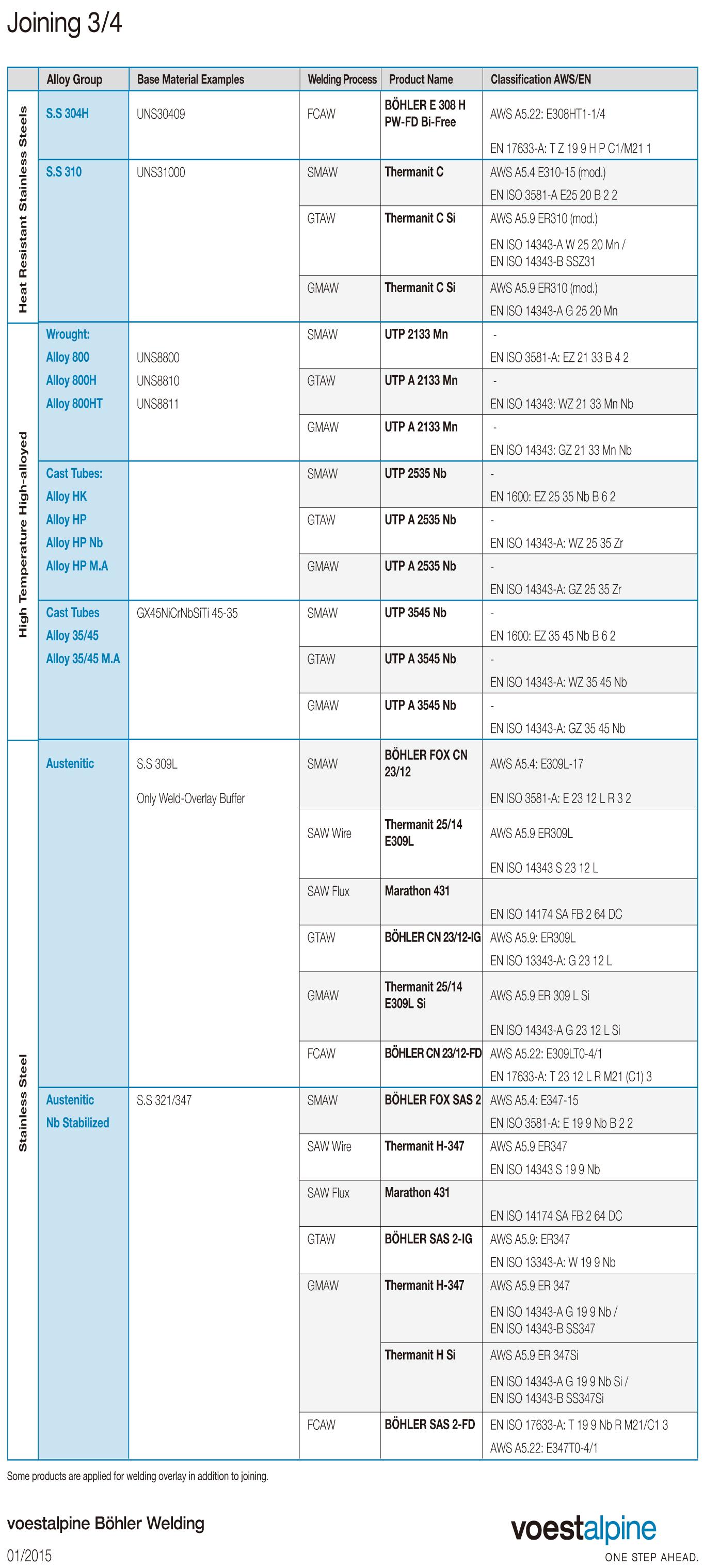 Joining 3/4

| | Alloy Group | Base Material Examples | Welding Process | Product Name | Classification AWS/EN |
|---|---|---|---|---|---|
| Heat Resistant Stainless Steels | S.S 304H | UNS30409 | FCAW | BÖHLER E 308 H PW-FD Bi-Free | AWS A5.22: E308HT1-1/4 EN 17633-A: T Z 19 9 H P C1/M21 1 |
| | S.S 310 | UNS31000 | SMAW | Thermanit C | AWS A5.4 E310-15 (mod.) EN ISO 3581-A E25 20 B 2 2 |
| | | | GTAW | Thermanit C Si | AWS A5.9 ER310 (mod.) EN ISO 14343-A W 25 20 Mn / EN ISO 14343-B SSZ31 |
| | | | GMAW | Thermanit C Si | AWS A5.9 ER310 (mod.) EN ISO 14343-A G 25 20 Mn |
| High Temperature High-alloyed | Wrought: Alloy 800 Alloy 800H Alloy 800HT | UNS8800 UNS8810 UNS8811 | SMAW | UTP 2133 Mn | - EN ISO 3581-A: EZ 21 33 B 4 2 |
| | | | GTAW | UTP A 2133 Mn | - EN ISO 14343: WZ 21 33 Mn Nb |
| | | | GMAW | UTP A 2133 Mn | - EN ISO 14343: GZ 21 33 Mn Nb |
| | Cast Tubes: Alloy HK Alloy HP Alloy HP Nb Alloy HP M.A | | SMAW | UTP 2535 Nb | - EN 1600: EZ 25 35 Nb B 6 2 |
| | | | GTAW | UTP A 2535 Nb | - EN ISO 14343-A: WZ 25 35 Zr |
| | | | GMAW | UTP A 2535 Nb | - EN ISO 14343-A: GZ 25 35 Zr |
| | Cast Tubes Alloy 35/45 Alloy 35/45 M.A | GX45NiCrNbSiTi 45-35 | SMAW | UTP 3545 Nb | - EN 1600: EZ 35 45 Nb B 6 2 |
| | | | GTAW | UTP A 3545 Nb | - EN ISO 14343-A: WZ 35 45 Nb |
| | | | GMAW | UTP A 3545 Nb | - EN ISO 14343-A: GZ 35 45 Nb |
| Stainless Steel | Austenitic | S.S 309L Only Weld-Overlay Buffer | SMAW | BÖHLER FOX CN 23/12 | AWS A5.4: E309L-17 EN ISO 3581-A: E 23 12 L R 3 2 |
| | | | SAW Wire | Thermanit 25/14 E309L | AWS A5.9 ER309L EN ISO 14343 S 23 12 L |
| | | | SAW Flux | Marathon 431 | EN ISO 14174 SA FB 2 64 DC |
| | | | GTAW | BÖHLER CN 23/12-IG | AWS A5.9: ER309L EN ISO 13343-A: G 23 12 L |
| | | | GMAW | Thermanit 25/14 E309L Si | AWS A5.9 ER 309 L Si EN ISO 14343-A G 23 12 L Si |
| | | | FCAW | BÖHLER CN 23/12-FD | AWS A5.22: E309LT0-4/1 EN 17633-A: T 23 12 L R M21 (C1) 3 |
| | Austenitic Nb Stabilized | S.S 321/347 | SMAW | BÖHLER FOX SAS 2 | AWS A5.4: E347-15 EN ISO 3581-A: E 19 9 Nb B 2 2 |
| | | | SAW Wire | Thermanit H-347 | AWS A5.9 ER347 EN ISO 14343 S 19 9 Nb |
| | | | SAW Flux | Marathon 431 | EN ISO 14174 SA FB 2 64 DC |
| | | | GTAW | BÖHLER SAS 2-IG | AWS A5.9: ER347 EN ISO 13343-A: W 19 9 Nb |
| | | | GMAW | Thermanit H-347 | AWS A5.9 ER 347 EN ISO 14343-A G 19 9 Nb / EN ISO 14343-B SS347 |
| | | | | Thermanit H Si | AWS A5.9 ER 347Si EN ISO 14343-A G 19 9 Nb Si / EN ISO 14343-B SS347Si |
| | | | FCAW | BÖHLER SAS 2-FD | EN ISO 17633-A: T 19 9 Nb R M21/C1 3 AWS A5.22: E347T0-4/1 |

Some products are applied for welding overlay in addition to joining.

voestalpine Böhler Welding
01/2015

voestalpine
ONE STEP AHEAD.